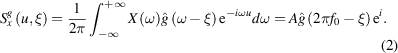 $S_x^g(u,\xi) = \frac{1}{2\pi}\int_{-\infty}^{+\infty} X(\omega)\hat{g}(\omega-\xi)\,\mathrm{e}^{-i\omega u}d\omega = A\hat{g}(2\pi f_0-\xi)\,\mathrm{e}^{i}.$

(2)